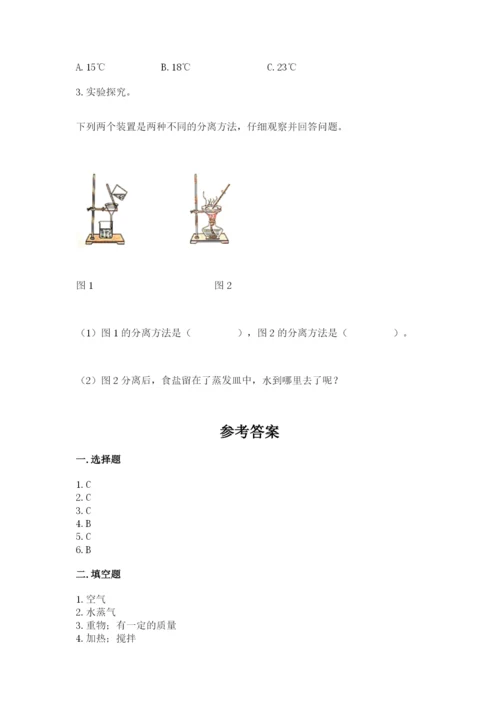 A. 15℃　　B. 18℃　　C. 23℃

3. 实验探究。

下列两个装置是两种不同的分离方法，仔细观察并回答问题。

图 1　　图 2

（1）图 1 的分离方法是（　　），图 2 的分离方法是（　　）。

（2）图 2 分离后，食盐留在了蒸发皿中，水到哪里去了呢？

参考答案

一. 选择题

1. C
2. C
3. C
4. B
5. C
6. B

二. 填空题

1. 空气
2. 水蒸气
3. 重物；有一定的质量
4. 加热；搅拌